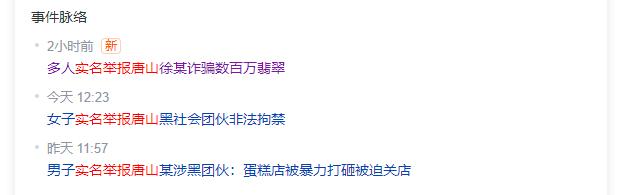 事件脉络

2小时前 新
多人实名举报唐山徐某诈骗数百万翡翠

今天 12:23
女子实名举报唐山黑社会团伙非法拘禁

昨天 11:57
男子实名举报唐山某涉黑团伙：蛋糕店被暴力打砸被迫关店